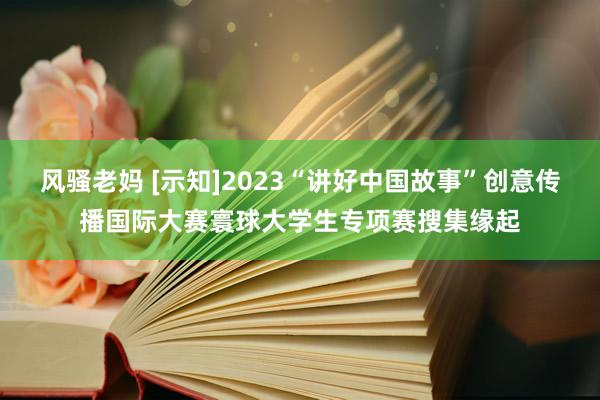 风骚老妈 [示知]2023“讲好中国故事”创意传播国际大赛寰球大学生专项赛搜集缘起